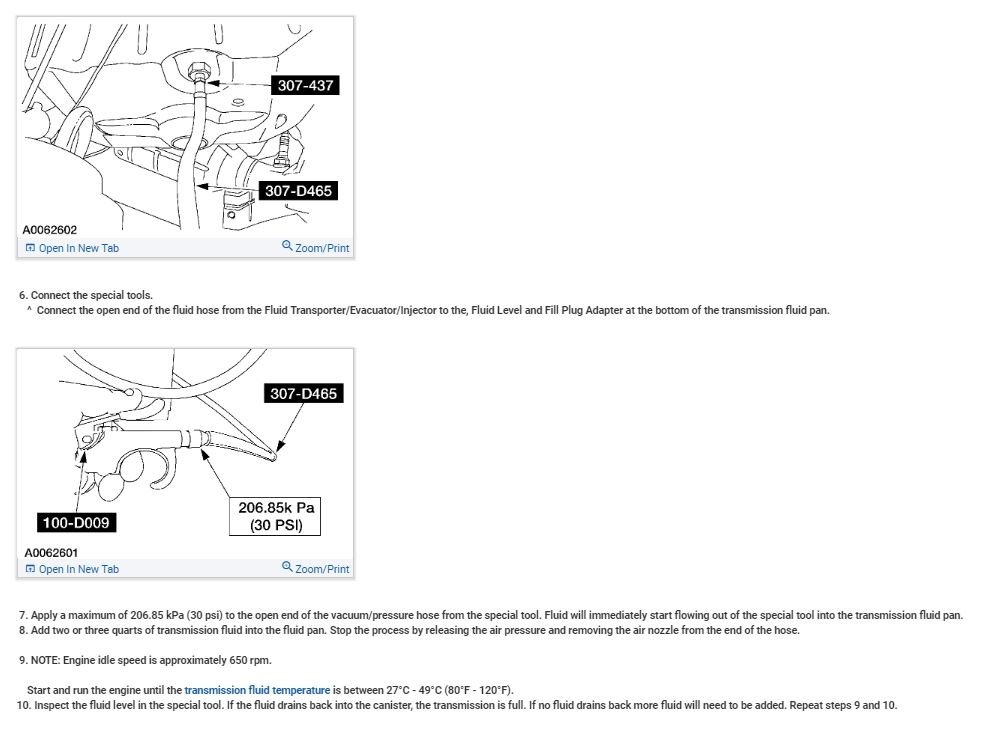 307-437

307-D465

A0062602

Open In New Tab

Zoom/Print

6. Connect the special tools.

^ Connect the open end of the fluid hose from the Fluid Transporter/Evacuator/Injector to the, Fluid Level and Fill Plug Adapter at the bottom of the transmission fluid pan.

307-D465

100-D009

206.85k Pa
(30 PSI)

A0062601

Open In New Tab

Zoom/Print

7. Apply a maximum of 206.85 kPa (30 psi) to the open end of the vacuum/pressure hose from the special tool. Fluid will immediately start flowing out of the special tool into the transmission fluid pan.

8. Add two or three quarts of transmission fluid into the fluid pan. Stop the process by releasing the air pressure and removing the air nozzle from the end of the hose.

9. NOTE: Engine idle speed is approximately 650 rpm.

Start and run the engine until the transmission fluid temperature is between 27°C - 49°C (80°F - 120°F).

10. Inspect the fluid level in the special tool. If the fluid drains back into the canister, the transmission is full. If no fluid drains back more fluid will need to be added. Repeat steps 9 and 10.